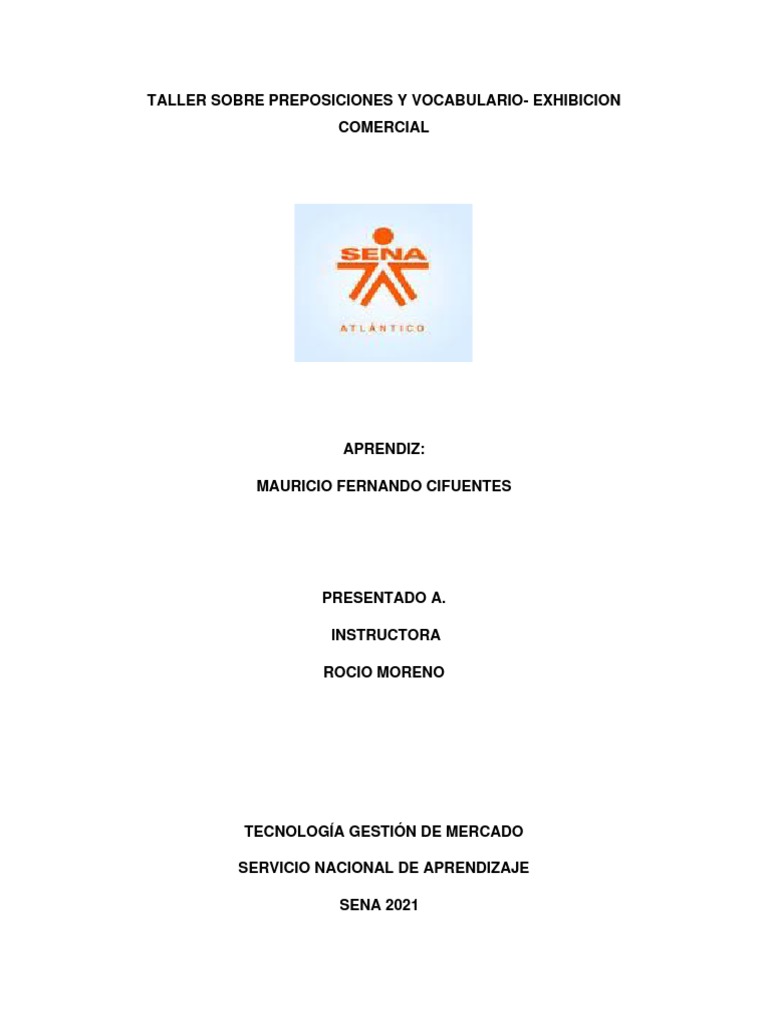 TALLER SOBRE PREPOSICIONES Y VOCABULARIO- EXHIBICION COMERCIAL

SENA

ATLÁNTICO

APRENDIZ:

MAURICIO FERNANDO CIFUENTES

PRESENTADO A.

INSTRUCTORA

ROCIO MORENO

TECNOLOGÍA GESTIÓN DE MERCADO

SERVICIO NACIONAL DE APRENDIZAJE

SENA 2021